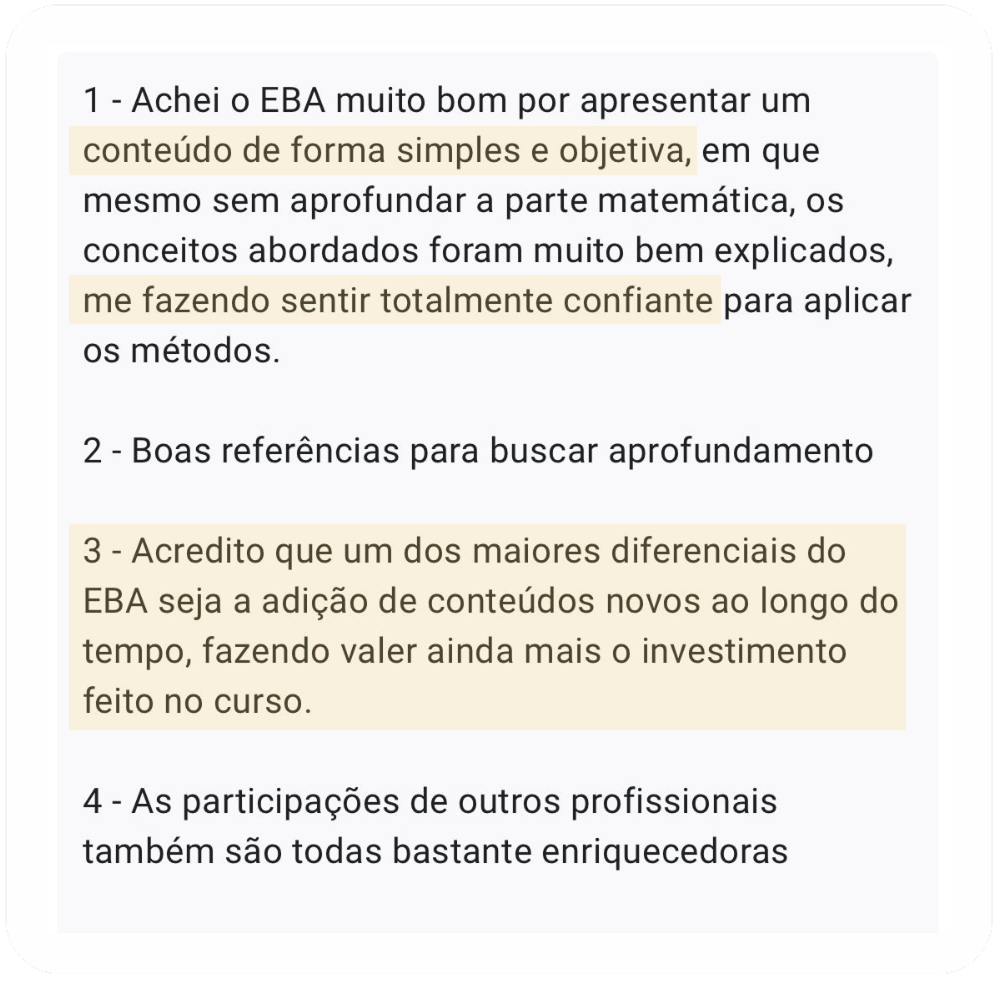 1 - Achei o EBA muito bom por apresentar um conteúdo de forma simples e objetiva, em que mesmo sem aprofundar a parte matemática, os conceitos abordados foram muito bem explicados, me fazendo sentir totalmente confiante para aplicar os métodos.

2 - Boas referências para buscar aprofundamento

3 - Acredito que um dos maiores diferenciais do EBA seja a adição de conteúdos novos ao longo do tempo, fazendo valer ainda mais o investimento feito no curso.

4 - As participações de outros profissionais também são todas bastante enriquecedoras